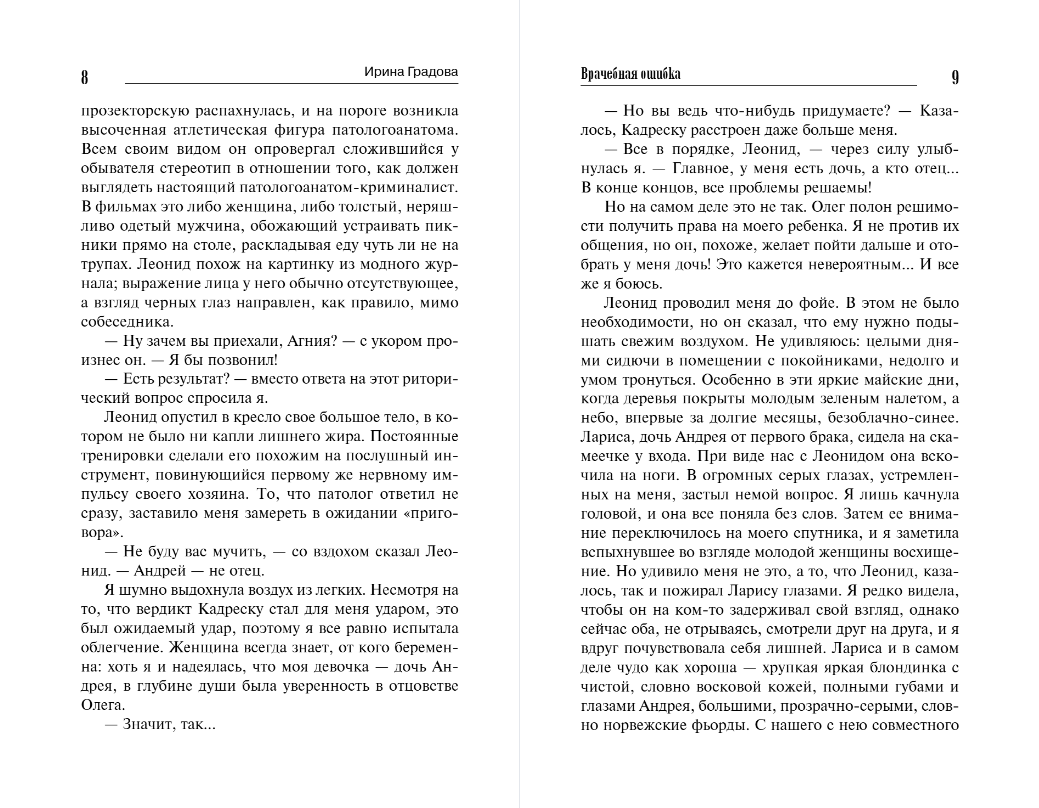 8 Ирина Градова

прозекторскую распахнулась, и на пороге возникла высоченная атлетическая фигура патологоанатома. Всем своим видом он опровергал сложившийся у обывателя стереотип в отношении того, как должен выглядеть настоящий патологоанатом-криминалист. В фильмах это либо женщина, либо толстый, неряшливо одетый мужчина, обожающий устраивать пикники прямо на столе, раскладывая еду чуть ли не на трупах. Леонид похож на картинку из модного журнала; выражение лица у него обычно отсутствующее, а взгляд черных глаз направлен, как правило, мимо собеседника.

— Ну зачем вы приехали, Агния? — с укором произнес он. — Я бы позвонил!

— Есть результат? — вместо ответа на этот риторический вопрос спросила я.

Леонид опустил в кресло свое большое тело, в котором не было ни капли лишнего жира. Постоянные тренировки сделали его похожим на послушный инструмент, повинующийся первому же нервному импульсу своего хозяина. То, что патолог ответил не сразу, заставило меня замереть в ожидании «приговора».

— Не буду вас мучить, — со вздохом сказал Леонид. — Андрей — не отец.

Я шумно выдохнула воздух из легких. Несмотря на то, что вердикт Кадреску стал для меня ударом, это был ожидаемый удар, поэтому я все равно испытала облегчение. Женщина всегда знает, от кого беременна: хоть я и надеялась, что моя девочка — дочь Андрея, в глубине души была уверенность в отцовстве Олега.

— Значит, так...

Врачебная ошибка 9

— Но вы ведь что-нибудь придумаете? — Казалось, Кадреску расстроен даже больше меня.

— Все в порядке, Леонид, — через силу улыбнулась я. — Главное, у меня есть дочь, а кто отец... В конце концов, все проблемы решаемы!

Но на самом деле это не так. Олег полон решимости получить права на моего ребенка. Я не против их общения, но он, похоже, желает пойти дальше и отобрать у меня дочь! Это кажется невероятным... И все же я боюсь.

Леонид проводил меня до фойе. В этом не было необходимости, но он сказал, что ему нужно подышать свежим воздухом. Не удивляюсь: целыми днями сидючи в помещении с покойниками, недолго и умом тронуться. Особенно в эти яркие майские дни, когда деревья покрыты молодым зеленым налетом, а небо, впервые за долгие месяцы, безоблачно-синее. Лариса, дочь Андрея от первого брака, сидела на скамеечке у входа. При виде нас с Леонидом она вскочила на ноги. В огромных серых глазах, устремленных на меня, застыл немой вопрос. Я лишь качнула головой, и она все поняла без слов. Затем ее внимание переключилось на моего спутника, и я заметила вспыхнувшее во взгляде молодой женщины восхищение. Но удивило меня не это, а то, что Леонид, казалось, так и пожирал Ларису глазами. Я редко видела, чтобы он на ком-то задерживал свой взгляд, однако сейчас оба, не отрываясь, смотрели друг на друга, и я вдруг почувствовала себя лишней. Лариса и в самом деле чудо как хороша — хрупкая яркая блондинка с чистой, словно восковой кожей, полными губами и глазами Андрея, большими, прозрачно-серыми, словно норвежские фьорды. С нашего с нею совместного